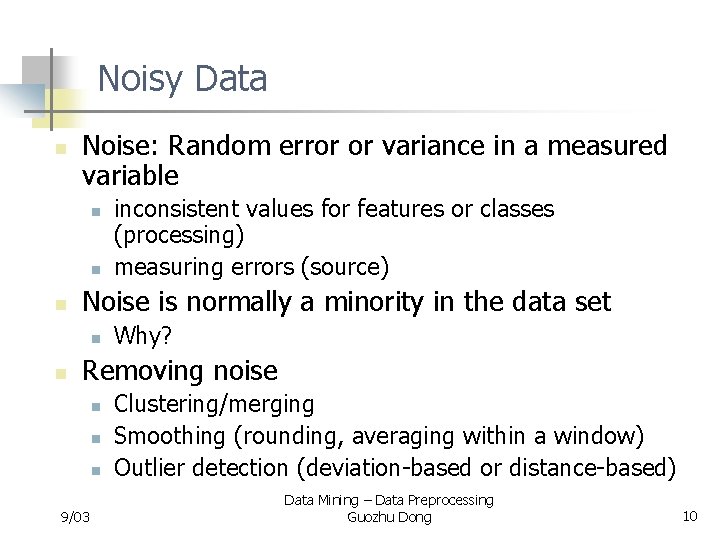 Noisy Data

- Noise: Random error or variance in a measured variable
  - inconsistent values for features or classes (processing)
  - measuring errors (source)
- Noise is normally a minority in the data set
  - Why?
- Removing noise
  - Clustering/merging
  - Smoothing (rounding, averaging within a window)
  - Outlier detection (deviation-based or distance-based)

9/03

Data Mining – Data Preprocessing
Guozhu Dong

10